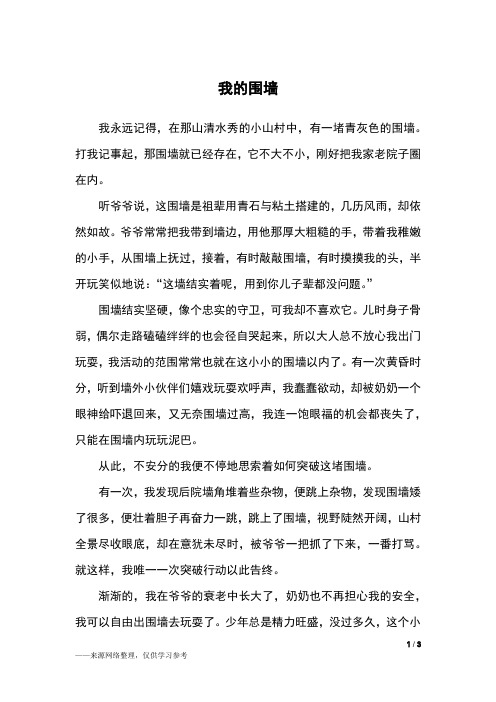 我的围墙

我永远记得，在那山清水秀的小山村中，有一堵青灰色的围墙。打我记事起，那围墙就已经存在，它不大不小，刚好把我家老院子圈在内。

听爷爷说，这围墙是祖辈用青石与粘土搭建的，几历风雨，却依然如故。爷爷常常把我带到墙边，用他那厚大粗糙的手，带着我稚嫩的小手，从围墙上抚过，接着，有时敲敲围墙，有时摸摸我的头，半开玩笑似地说：“这墙结实着呢，用到你儿子辈都没问题。”

围墙结实坚硬，像个忠实的守卫，可我却不喜欢它。儿时身子骨弱，偶尔走路磕磕绊绊的也会径自哭起来，所以大人总不放心我出门玩耍，我活动的范围常常也就在这小小的围墙以内了。有一次黄昏时分，听到墙外小伙伴们嬉戏玩耍欢呼声，我蠢蠢欲动，却被奶奶一个眼神给吓退回来，又无奈围墙过高，我连一饱眼福的机会都丧失了，只能在围墙内玩玩泥巴。

从此，不安分的我便不停地思索着如何突破这堵围墙。

有一次，我发现后院墙角堆着些杂物，便跳上杂物，发现围墙矮了很多，便壮着胆子再奋力一跳，跳上了围墙，视野陡然开阔，山村全景尽收眼底，却在意犹未尽时，被爷爷一把抓了下来，一番打骂。就这样，我唯一一次突破行动以此告终。

渐渐的，我在爷爷的衰老中长大了，奶奶也不再担心我的安全，我可以自由出围墙去玩耍了。少年总是精力旺盛，没过多久，这个小

1 / 3

——来源网络整理，仅供学习参考